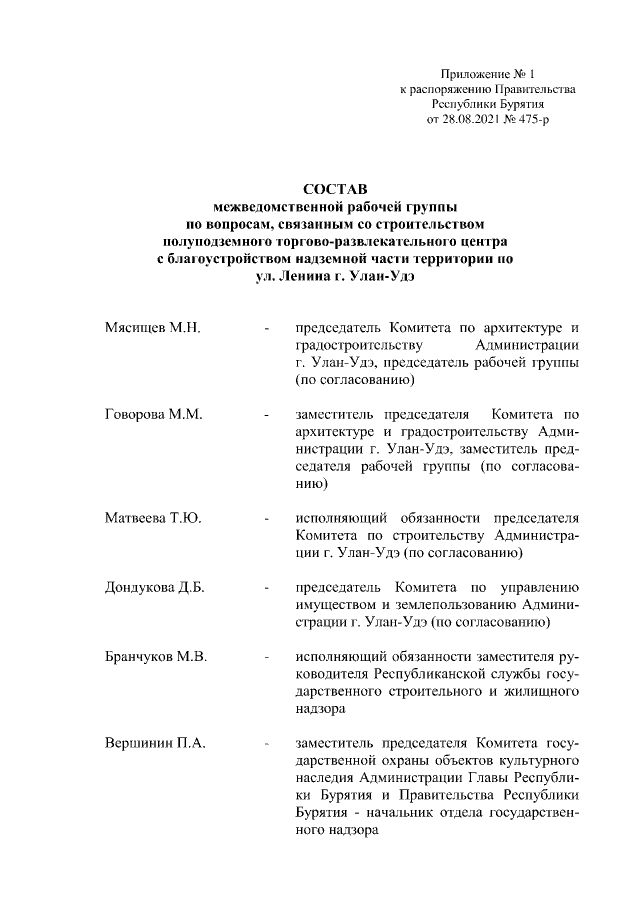 Приложение № 1
к распоряжению Правительства
Республики Бурятия
от 28.08.2021 № 475-р

СОСТАВ
межведомственной рабочей группы
по вопросам, связанным со строительством
полуподземного торгово-развлекательного центра
с благоустройством надземной части территории по
ул. Ленина г. Улан-Удэ

Мясищев М.Н. - председатель Комитета по архитектуре и градостроительству Администрации г. Улан-Удэ, председатель рабочей группы (по согласованию)

Говорова М.М. - заместитель председателя Комитета по архитектуре и градостроительству Администрации г. Улан-Удэ, заместитель председателя рабочей группы (по согласованию)

Матвеева Т.Ю. - исполняющий обязанности председателя Комитета по строительству Администрации г. Улан-Удэ (по согласованию)

Дондукова Д.Б. - председатель Комитета по управлению имуществом и землепользованию Администрации г. Улан-Удэ (по согласованию)

Бранчуков М.В. - исполняющий обязанности заместителя руководителя Республиканской службы государственного строительного и жилищного надзора

Вершинин П.А. - заместитель председателя Комитета государственной охраны объектов культурного наследия Администрации Главы Республики Бурятия и Правительства Республики Бурятия - начальник отдела государственного надзора